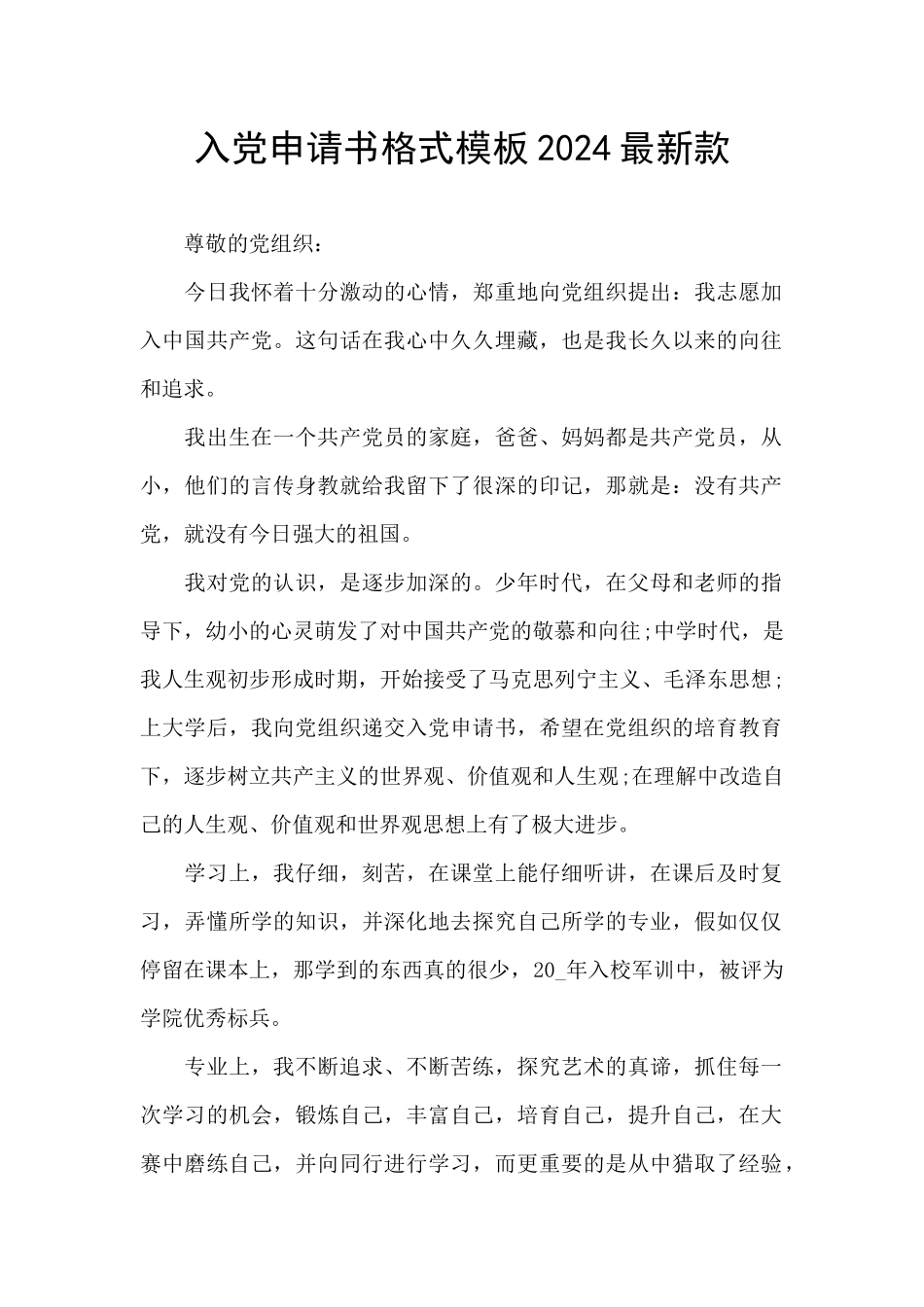 入党申请书格式模板2024最新款

尊敬的党组织：

今日我怀着十分激动的心情，郑重地向党组织提出：我志愿加入中国共产党。这句话在我心中久久埋藏，也是我长久以来的向往和追求。

我出生在一个共产党员的家庭，爸爸、妈妈都是共产党员，从小，他们的言传身教就给我留下了很深的印记，那就是：没有共产党，就没有今日强大的祖国。

我对党的认识，是逐步加深的。少年时代，在父母和老师的指导下，幼小的心灵萌发了对中国共产党的敬慕和向往;中学时代，是我人生观初步形成时期，开始接受了马克思列宁主义、毛泽东思想;上大学后，我向党组织递交入党申请书，希望在党组织的培育教育下，逐步树立共产主义的世界观、价值观和人生观;在理解中改造自己的人生观、价值观和世界观思想上有了极大进步。

学习上，我仔细，刻苦，在课堂上能仔细听讲，在课后及时复习，弄懂所学的知识，并深化地去探究自己所学的专业，假如仅仅停留在课本上，那学到的东西真的很少，20_年入校军训中，被评为学院优秀标兵。

专业上，我不断追求、不断苦练，探究艺术的真谛，抓住每一次学习的机会，锻炼自己，丰富自己，培育自己，提升自己，在大赛中磨练自己，并向同行进行学习，而更重要的是从中猎取了经验，